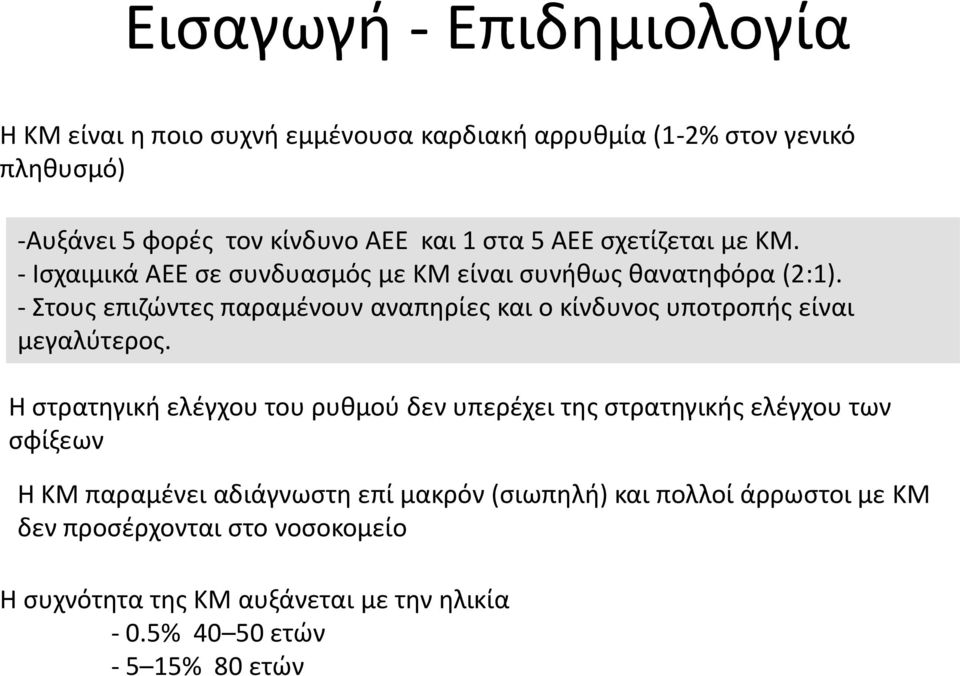 Εισαγωγή - Επιδημιολογία

Η ΚΜ είναι η ποιο συχνή εμμένουσα καρδιακή αρρυθμία (1-2% στον γενικό πληθυσμό)

-Αυξάνει 5 φορές τον κίνδυνο ΑΕΕ και 1 στα 5 ΑΕΕ σχετίζεται με ΚΜ.
- Ισχαιμικά ΑΕΕ σε συνδυασμός με ΚΜ είναι συνήθως θανατηφόρα (2:1).
- Στους επιζώντες παραμένουν αναπηρίες και ο κίνδυνος υποτροπής είναι μεγαλύτερος.

Η στρατηγική ελέγχου του ρυθμού δεν υπερέχει της στρατηγικής ελέγχου των σφίξεων

Η ΚΜ παραμένει αδιάγνωστη επί μακρόν (σιωπηλή) και πολλοί άρρωστοι με ΚΜ δεν προσέρχονται στο νοσοκομείο

Η συχνότητα της ΚΜ αυξάνεται με την ηλικία
- 0.5% 40–50 ετών
- 5–15% 80 ετών